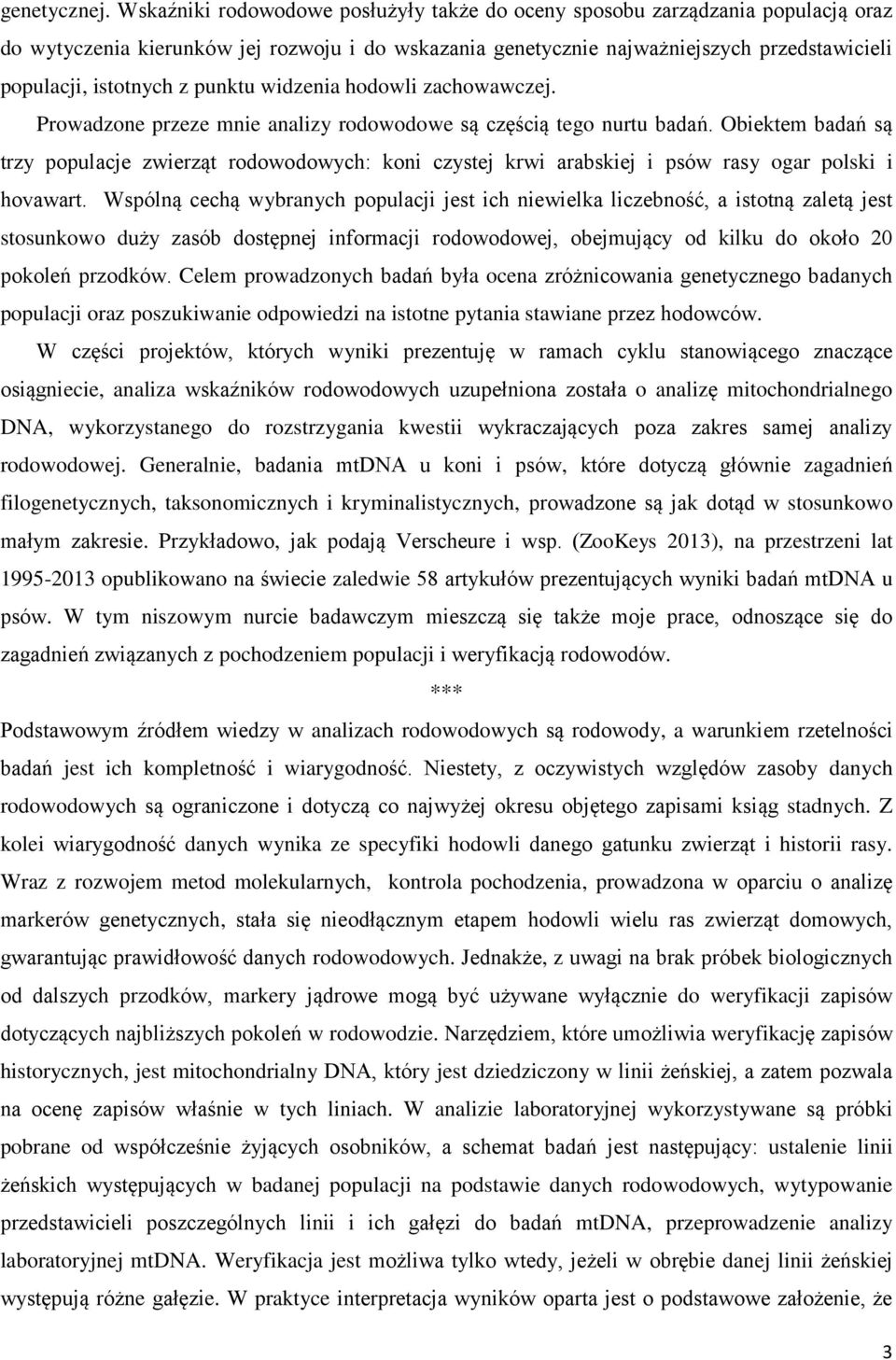 genetycznej. Wskaźniki rodowodowe posłużyły także do oceny sposobu zarządzania populacją oraz do wytyczenia kierunków jej rozwoju i do wskazania genetycznie najważniejszych przedstawicieli populacji, istotnych z punktu widzenia hodowli zachowawczej.

Prowadzone przeze mnie analizy rodowodowe są częścią tego nurtu badań. Obiektem badań są trzy populacje zwierząt rodowodowych: koni czystej krwi arabskiej i psów rasy ogar polski i hovawart. Wspólną cechą wybranych populacji jest ich niewielka liczebność, a istotną zaletą jest stosunkowo duży zasób dostępnej informacji rodowodowej, obejmujący od kilku do około 20 pokoleń przodków. Celem prowadzonych badań była ocena zróżnicowania genetycznego badanych populacji oraz poszukiwanie odpowiedzi na istotne pytania stawiane przez hodowców.

W części projektów, których wyniki prezentuję w ramach cyklu stanowiącego znaczące osiągniecie, analiza wskaźników rodowodowych uzupełniona została o analizę mitochondrialnego DNA, wykorzystanego do rozstrzygania kwestii wykraczających poza zakres samej analizy rodowodowej. Generalnie, badania mtDNA u koni i psów, które dotyczą głównie zagadnień filogenetycznych, taksonomicznych i kryminalistycznych, prowadzone są jak dotąd w stosunkowo małym zakresie. Przykładowo, jak podają Verscheure i wsp. (ZooKeys 2013), na przestrzeni lat 1995-2013 opublikowano na świecie zaledwie 58 artykułów prezentujących wyniki badań mtDNA u psów. W tym niszowym nurcie badawczym mieszczą się także moje prace, odnoszące się do zagadnień związanych z pochodzeniem populacji i weryfikacją rodowodów.

***

Podstawowym źródłem wiedzy w analizach rodowodowych są rodowody, a warunkiem rzetelności badań jest ich kompletność i wiarygodność. Niestety, z oczywistych względów zasoby danych rodowodowych są ograniczone i dotyczą co najwyżej okresu objętego zapisami ksiąg stadnych. Z kolei wiarygodność danych wynika ze specyfiki hodowli danego gatunku zwierząt i historii rasy. Wraz z rozwojem metod molekularnych, kontrola pochodzenia, prowadzona w oparciu o analizę markerów genetycznych, stała się nieodłącznym etapem hodowli wielu ras zwierząt domowych, gwarantując prawidłowość danych rodowodowych. Jednakże, z uwagi na brak próbek biologicznych od dalszych przodków, markery jądrowe mogą być używane wyłącznie do weryfikacji zapisów dotyczących najbliższych pokoleń w rodowodzie. Narzędziem, które umożliwia weryfikację zapisów historycznych, jest mitochondrialny DNA, który jest dziedziczony w linii żeńskiej, a zatem pozwala na ocenę zapisów właśnie w tych liniach. W analizie laboratoryjnej wykorzystywane są próbki pobrane od współcześnie żyjących osobników, a schemat badań jest następujący: ustalenie linii żeńskich występujących w badanej populacji na podstawie danych rodowodowych, wytypowanie przedstawicieli poszczególnych linii i ich gałęzi do badań mtDNA, przeprowadzenie analizy laboratoryjnej mtDNA. Weryfikacja jest możliwa tylko wtedy, jeżeli w obrębie danej linii żeńskiej występują różne gałęzie. W praktyce interpretacja wyników oparta jest o podstawowe założenie, że

3